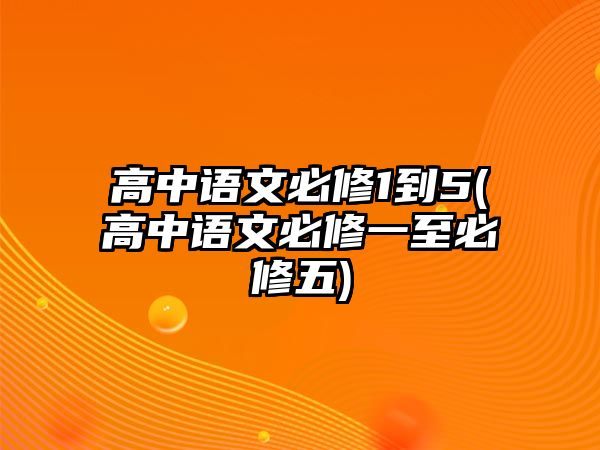 高中语文必修1到5(高中语文必修一至必修五)